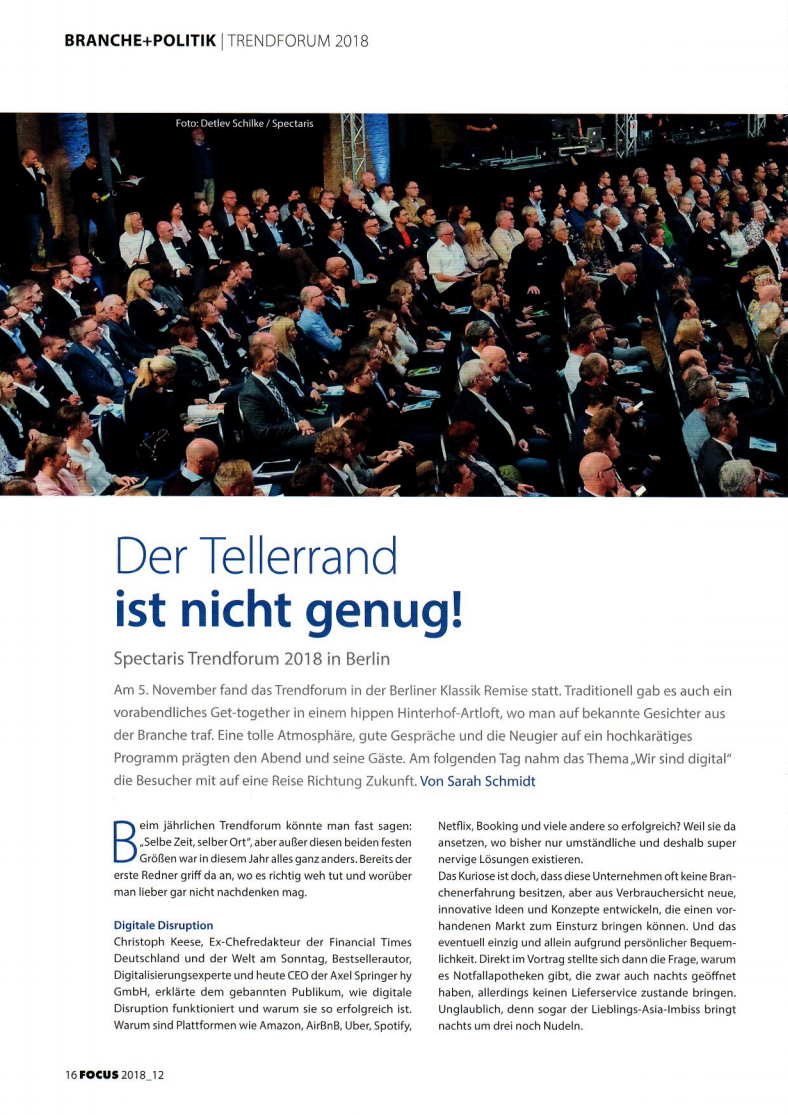 BRANCHE+POLITIK | TRENDFORUM 2018

Foto: Detlev Schilke / Spectaris

Der Tellerrand
ist nicht genug!

Spectaris Trendforum 2018 in Berlin

Am 5. November fand das Trendforum in der Berliner Klassik Remise statt. Traditionell gab es auch ein vorabendliches Get-together in einem hippen Hinterhof-Artloft, wo man auf bekannte Gesichter aus der Branche traf. Eine tolle Atmosphäre, gute Gespräche und die Neugier auf ein hochkarätiges Programm prägten den Abend und seine Gäste. Am folgenden Tag nahm das Thema „Wir sind digital" die Besucher mit auf eine Reise Richtung Zukunft. Von Sarah Schmidt

Beim jährlichen Trendforum könnte man fast sagen: „Selbe Zeit, selber Ort", aber außer diesen beiden festen Größen war in diesem Jahr alles ganz anders. Bereits der erste Redner griff da an, wo es richtig weh tut und worüber man lieber gar nicht nachdenken mag.

Digitale Disruption
Christoph Keese, Ex-Chefredakteur der Financial Times Deutschland und der Welt am Sonntag, Bestsellerautor, Digitalisierungsexperte und heute CEO der Axel Springer hy GmbH, erklärte dem gebannten Publikum, wie digitale Disruption funktioniert und warum sie so erfolgreich ist. Warum sind Plattformen wie Amazon, AirBnB, Uber, Spotify, Netflix, Booking und viele andere so erfolgreich? Weil sie da ansetzen, wo bisher nur umständliche und deshalb super nervige Lösungen existieren.
Das Kuriose ist doch, dass diese Unternehmen oft keine Branchenerfahrung besitzen, aber aus Verbrauchersicht neue, innovative Ideen und Konzepte entwickeln, die einen vorhandenen Markt zum Einsturz bringen können. Und das eventuell einzig und allein aufgrund persönlicher Bequemlichkeit. Direkt im Vortrag stellte sich dann die Frage, warum es Notfallapotheken gibt, die zwar auch nachts geöffnet haben, allerdings keinen Lieferservice zustande bringen. Unglaublich, denn sogar der Lieblings-Asia-Imbiss bringt nachts um drei noch Nudeln.

16 FOCUS 2018_12